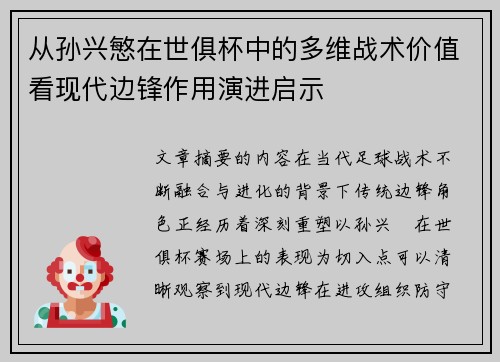 从孙兴慜在世俱杯中的多维战术价值看现代边锋作用演进启示

文章摘要的内容在当代足球战术不断融合与进化的背景下传统边锋角色正经历着深刻重塑以孙兴　在世俱杯赛场上的表现为切入点可以清晰观察到现代边锋在进攻组织防守